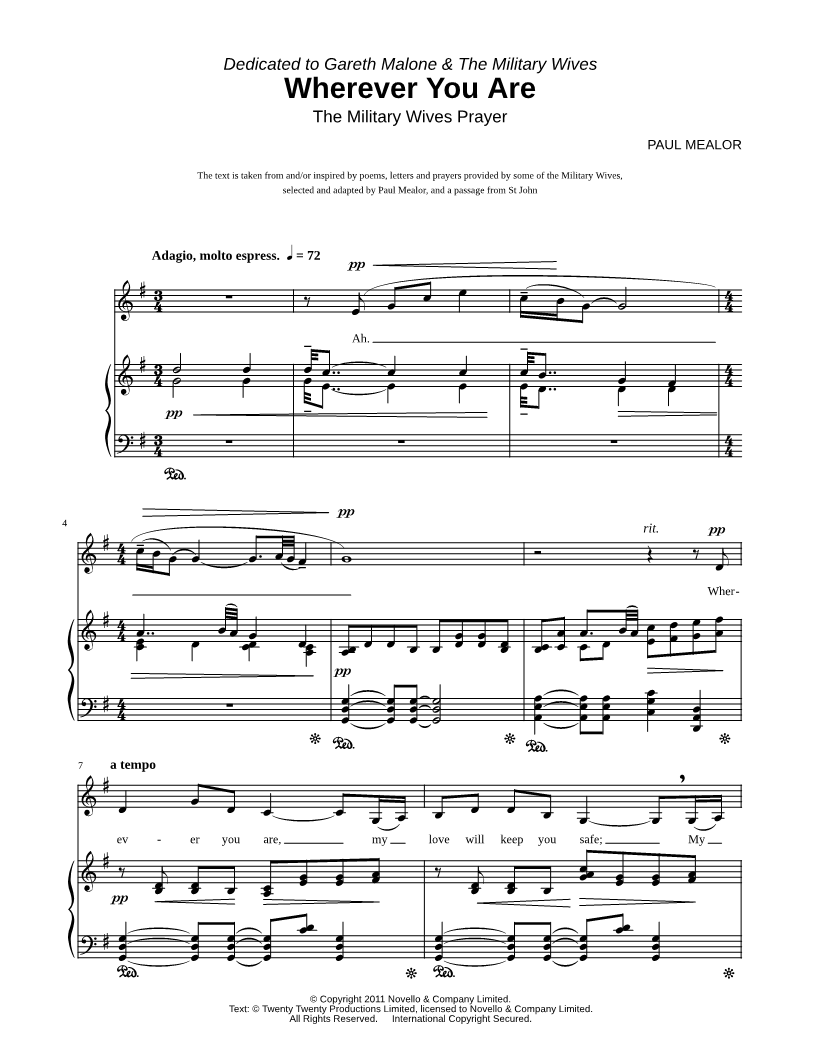 Dedicated to Gareth Malone & The Military Wives

Wherever You Are

The Military Wives Prayer

PAUL MEALOR

The text is taken from and/or inspired by poems, letters and prayers provided by some of the Military Wives, selected and adapted by Paul Mealor, and a passage from St John

Adagio, molto espress. ♩ = 72

pp

Ah.

pp

Ped.

4

pp

rit.

pp

Wher-

pp

Ped.

Ped.

7

a tempo

ev - er you are, my love will keep you safe; My

pp

Ped.

Ped.

© Copyright 2011 Novello & Company Limited.
Text: © Twenty Twenty Productions Limited, licensed to Novello & Company Limited.
All Rights Reserved. International Copyright Secured.